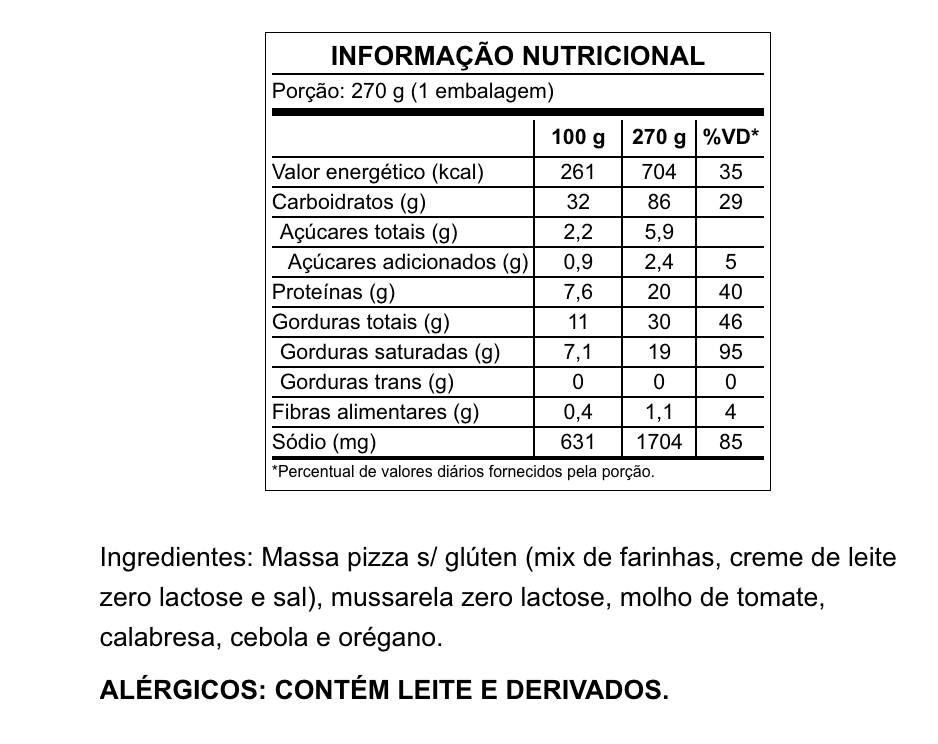 INFORMAÇÃO NUTRICIONAL

Porção: 270 g (1 embalagem)

| | 100 g | 270 g | %VD* |
|---|---|---|---|
| Valor energético (kcal) | 261 | 704 | 35 |
| Carboidratos (g) | 32 | 86 | 29 |
| Açúcares totais (g) | 2,2 | 5,9 | |
| Açúcares adicionados (g) | 0,9 | 2,4 | 5 |
| Proteínas (g) | 7,6 | 20 | 40 |
| Gorduras totais (g) | 11 | 30 | 46 |
| Gorduras saturadas (g) | 7,1 | 19 | 95 |
| Gorduras trans (g) | 0 | 0 | 0 |
| Fibras alimentares (g) | 0,4 | 1,1 | 4 |
| Sódio (mg) | 631 | 1704 | 85 |

*Percentual de valores diários fornecidos pela porção.

Ingredientes: Massa pizza s/ glúten (mix de farinhas, creme de leite zero lactose e sal), mussarela zero lactose, molho de tomate, calabresa, cebola e orégano.

ALÉRGICOS: CONTÉM LEITE E DERIVADOS.